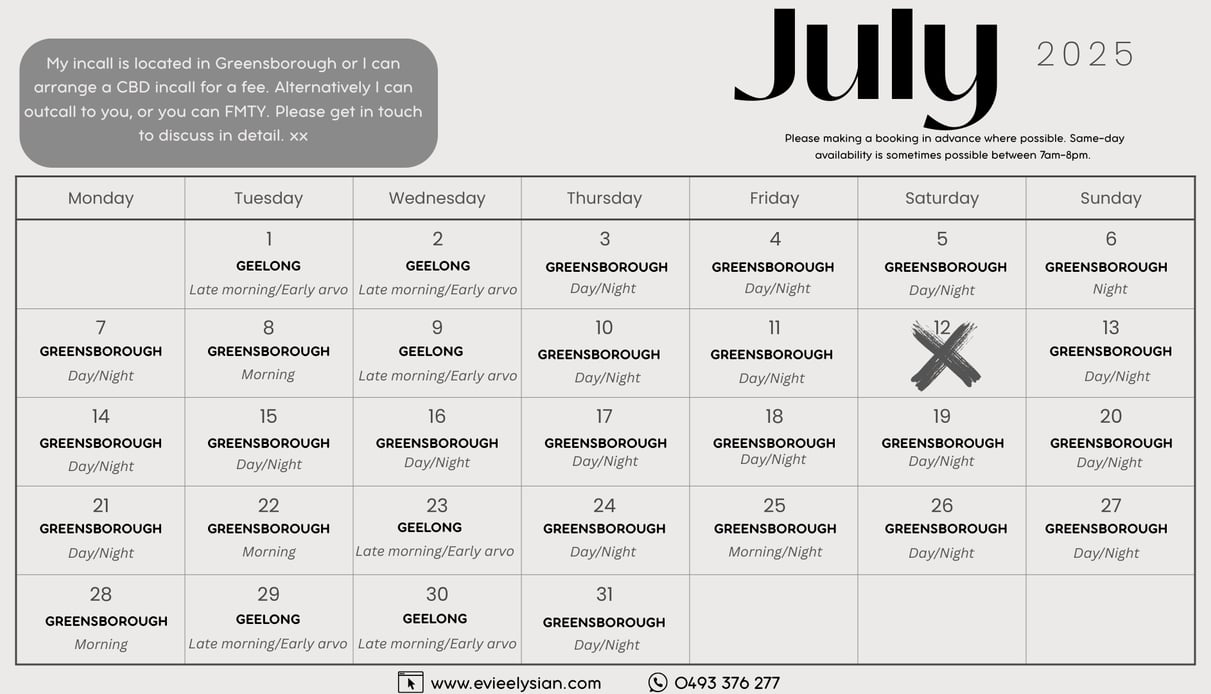 My incall is located in Greensborough or I can arrange a CBD incall for a fee. Alternatively I can outcall to you, or you can FMTY. Please get in touch to discuss in detail. xx

July 2025

Please making a booking in advance where possible. Same-day availability is sometimes possible between 7am-8pm.

| Monday | Tuesday | Wednesday | Thursday | Friday | Saturday | Sunday |
|---|---|---|---|---|---|---|
| | 1 GEELONG Late morning/Early arvo | 2 GEELONG Late morning/Early arvo | 3 GREENSBOROUGH Day/Night | 4 GREENSBOROUGH Day/Night | 5 GREENSBOROUGH Day/Night | 6 GREENSBOROUGH Night |
| 7 GREENSBOROUGH Day/Night | 8 GREENSBOROUGH Morning | 9 GEELONG Late morning/Early arvo | 10 GREENSBOROUGH Day/Night | 11 GREENSBOROUGH Day/Night | 12 | 13 GREENSBOROUGH Day/Night |
| 14 GREENSBOROUGH Day/Night | 15 GREENSBOROUGH Day/Night | 16 GREENSBOROUGH Day/Night | 17 GREENSBOROUGH Day/Night | 18 GREENSBOROUGH Day/Night | 19 GREENSBOROUGH Day/Night | 20 GREENSBOROUGH Day/Night |
| 21 GREENSBOROUGH Day/Night | 22 GREENSBOROUGH Morning | 23 GEELONG Late morning/Early arvo | 24 GREENSBOROUGH Day/Night | 25 GREENSBOROUGH Morning/Night | 26 GREENSBOROUGH Day/Night | 27 GREENSBOROUGH Day/Night |
| 28 GREENSBOROUGH Morning | 29 GEELONG Late morning/Early arvo | 30 GEELONG Late morning/Early arvo | 31 GREENSBOROUGH Day/Night | | | |

www.evieelysian.com
0493 376 277